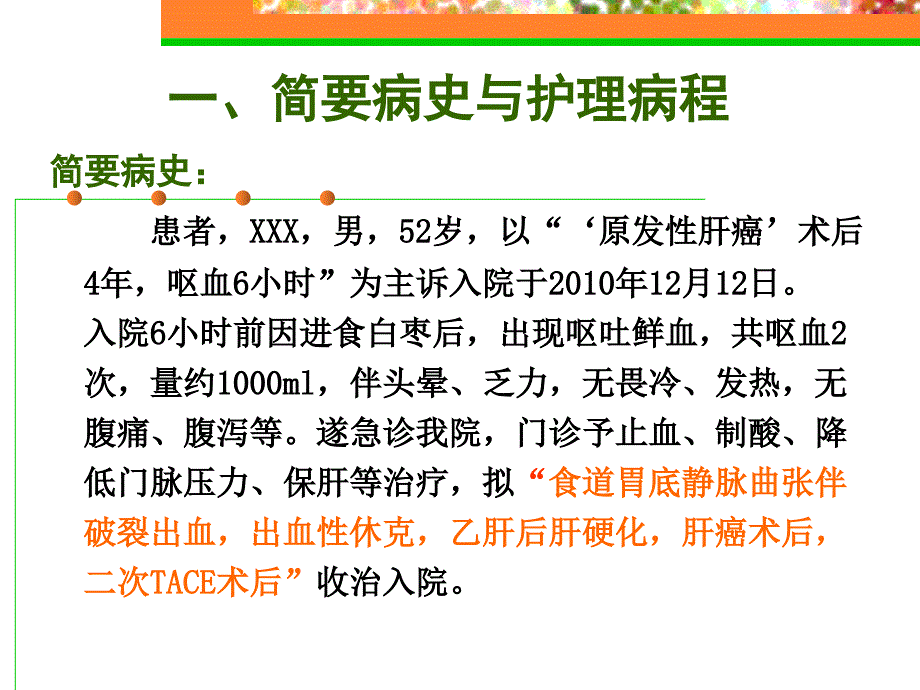 一、简要病史与护理病程

简要病史：

患者，XXX，男，52岁，以“‘原发性肝癌’术后4年，呕血6小时”为主诉入院于2010年12月12日。入院6小时前因进食白枣后，出现呕吐鲜血，共呕血2次，量约1000ml，伴头晕、乏力，无畏冷、发热，无腹痛、腹泻等。遂急诊我院，门诊予止血、制酸、降低门脉压力、保肝等治疗，拟“食道胃底静脉曲张伴破裂出血，出血性休克，乙肝后肝硬化，肝癌术后，二次TACE术后”收治入院。